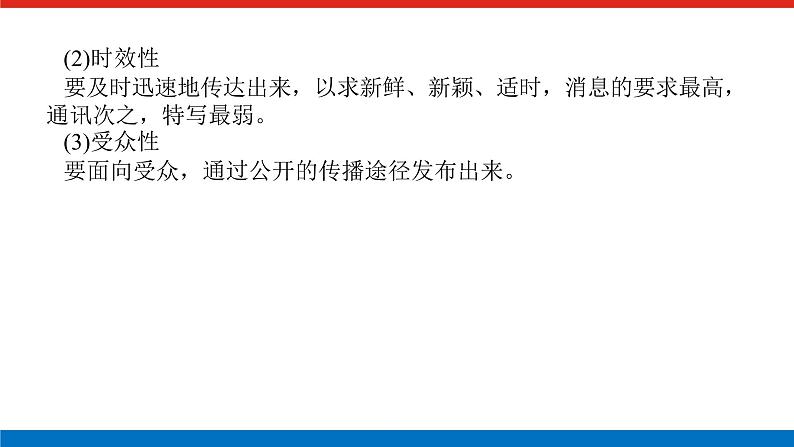 (2)时效性

要及时迅速地传达出来，以求新鲜、新颖、适时，消息的要求最高，通讯次之，特写最弱。

(3)受众性

要面向受众，通过公开的传播途径发布出来。